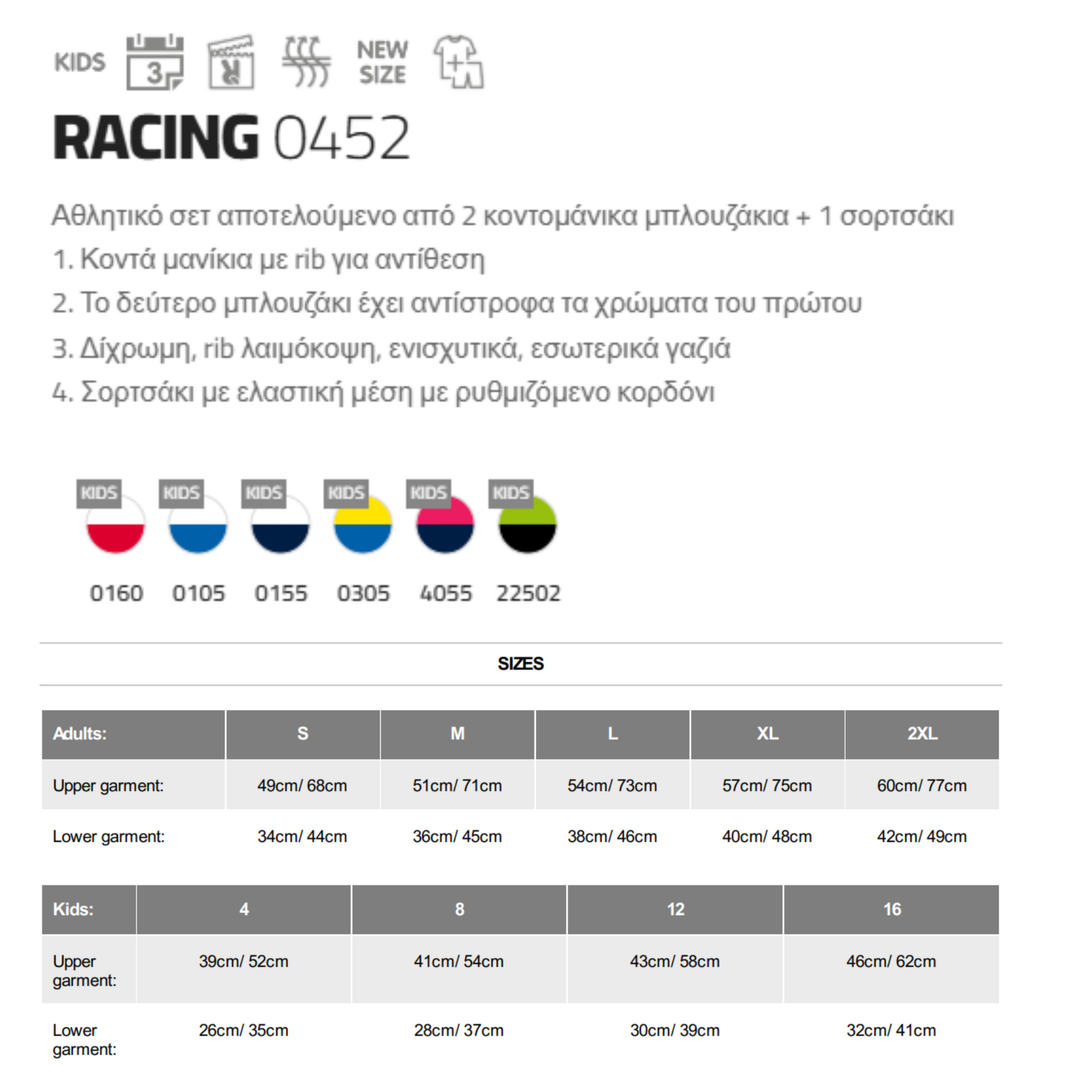 KIDS 3 NEW SIZE

RACING 0452

Αθλητικό σετ αποτελούμενο από 2 κοντομάνικα μπλουζάκια + 1 σορτσάκι

1. Κοντά μανίκια με rib για αντίθεση

2. Το δεύτερο μπλουζάκι έχει αντίστροφα τα χρώματα του πρώτου

3. Δίχρωμη, rib λαιμόκοψη, ενισχυτικά, εσωτερικά γαζιά

4. Σορτσάκι με ελαστική μέση με ρυθμιζόμενο κορδόνι

KIDS KIDS KIDS KIDS KIDS KIDS

0160 0105 0155 0305 4055 22502

SIZES

| Adults: | S | M | L | XL | 2XL |
|---|---|---|---|---|---|
| Upper garment: | 49cm/ 68cm | 51cm/ 71cm | 54cm/ 73cm | 57cm/ 75cm | 60cm/ 77cm |
| Lower garment: | 34cm/ 44cm | 36cm/ 45cm | 38cm/ 46cm | 40cm/ 48cm | 42cm/ 49cm |

| Kids: | 4 | 8 | 12 | 16 |
|---|---|---|---|---|
| Upper garment: | 39cm/ 52cm | 41cm/ 54cm | 43cm/ 58cm | 46cm/ 62cm |
| Lower garment: | 26cm/ 35cm | 28cm/ 37cm | 30cm/ 39cm | 32cm/ 41cm |